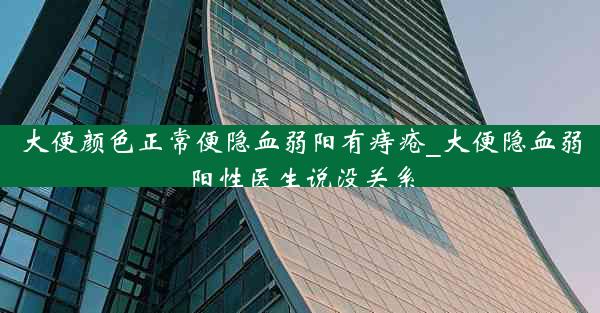 大便颜色正常便隐血弱阳有痔疮_大便隐血弱阳性医生说没关系